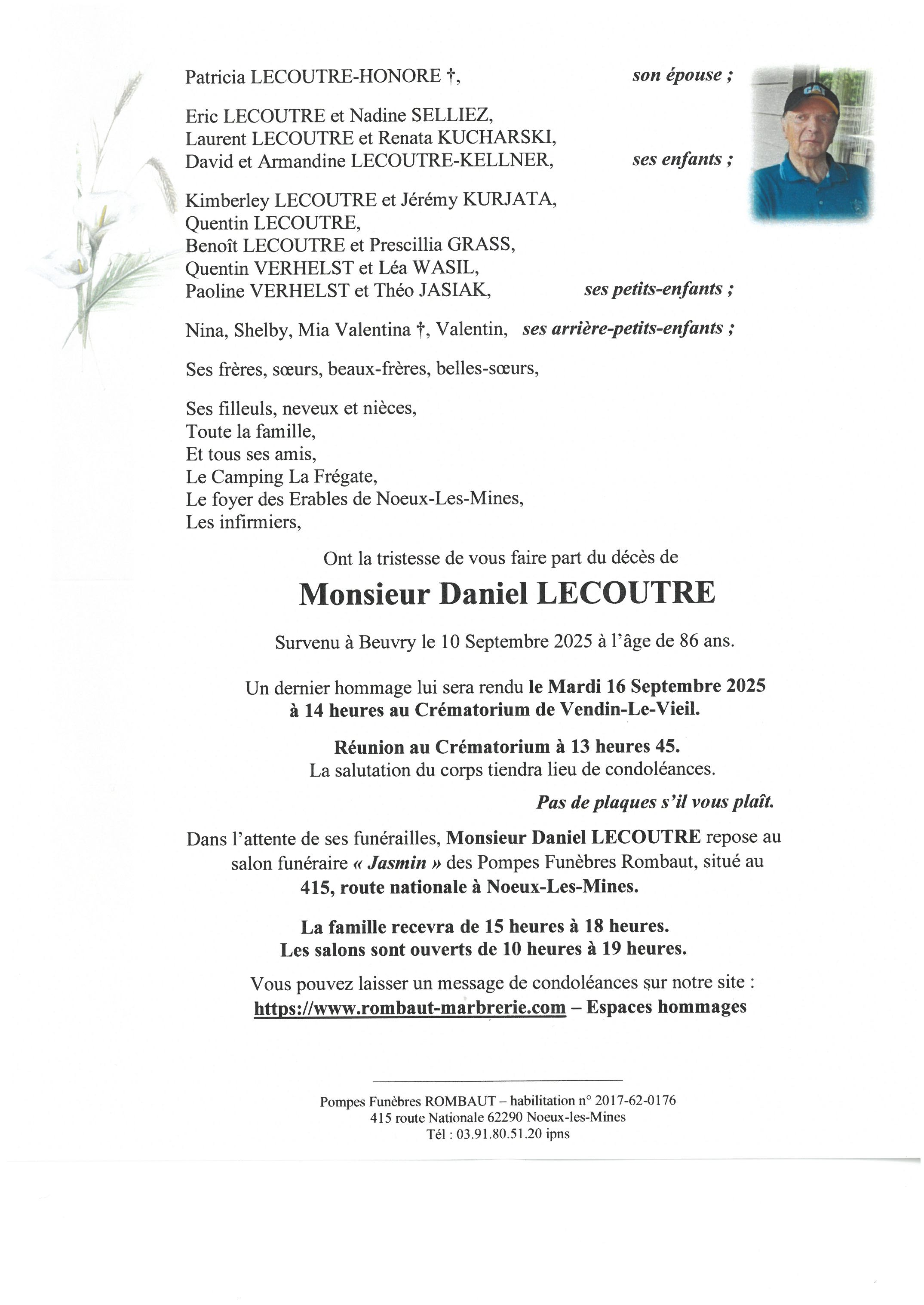 Patricia LECOUTRE-HONORE †, son épouse ;

Eric LECOUTRE et Nadine SELLIEZ,
Laurent LECOUTRE et Renata KUCHARSKI,
David et Armandine LECOUTRE-KELLNER, ses enfants ;

Kimberley LECOUTRE et Jérémy KURJATA,
Quentin LECOUTRE,
Benoît LECOUTRE et Prescillia GRASS,
Quentin VERHELST et Léa WASIL,
Paoline VERHELST et Théo JASIAK, ses petits-enfants ;

Nina, Shelby, Mia Valentina †, Valentin, ses arrière-petits-enfants ;

Ses frères, sœurs, beaux-frères, belles-sœurs,

Ses filleuls, neveux et nièces,
Toute la famille,
Et tous ses amis,
Le Camping La Frégate,
Le foyer des Erables de Noeux-Les-Mines,
Les infirmiers,

Ont la tristesse de vous faire part du décès de

Monsieur Daniel LECOUTRE

Survenu à Beuvry le 10 Septembre 2025 à l'âge de 86 ans.

Un dernier hommage lui sera rendu le Mardi 16 Septembre 2025 à 14 heures au Crématorium de Vendin-Le-Vieil.

Réunion au Crématorium à 13 heures 45.
La salutation du corps tiendra lieu de condoléances.

Pas de plaques s'il vous plaît.

Dans l'attente de ses funérailles, Monsieur Daniel LECOUTRE repose au salon funéraire « Jasmin » des Pompes Funèbres Rombaut, situé au 415, route nationale à Noeux-Les-Mines.

La famille recevra de 15 heures à 18 heures.
Les salons sont ouverts de 10 heures à 19 heures.

Vous pouvez laisser un message de condoléances sur notre site :
https://www.rombaut-marbrerie.com – Espaces hommages

Pompes Funèbres ROMBAUT – habilitation n° 2017-62-0176
415 route Nationale 62290 Noeux-les-Mines
Tél : 03.91.80.51.20 ipns